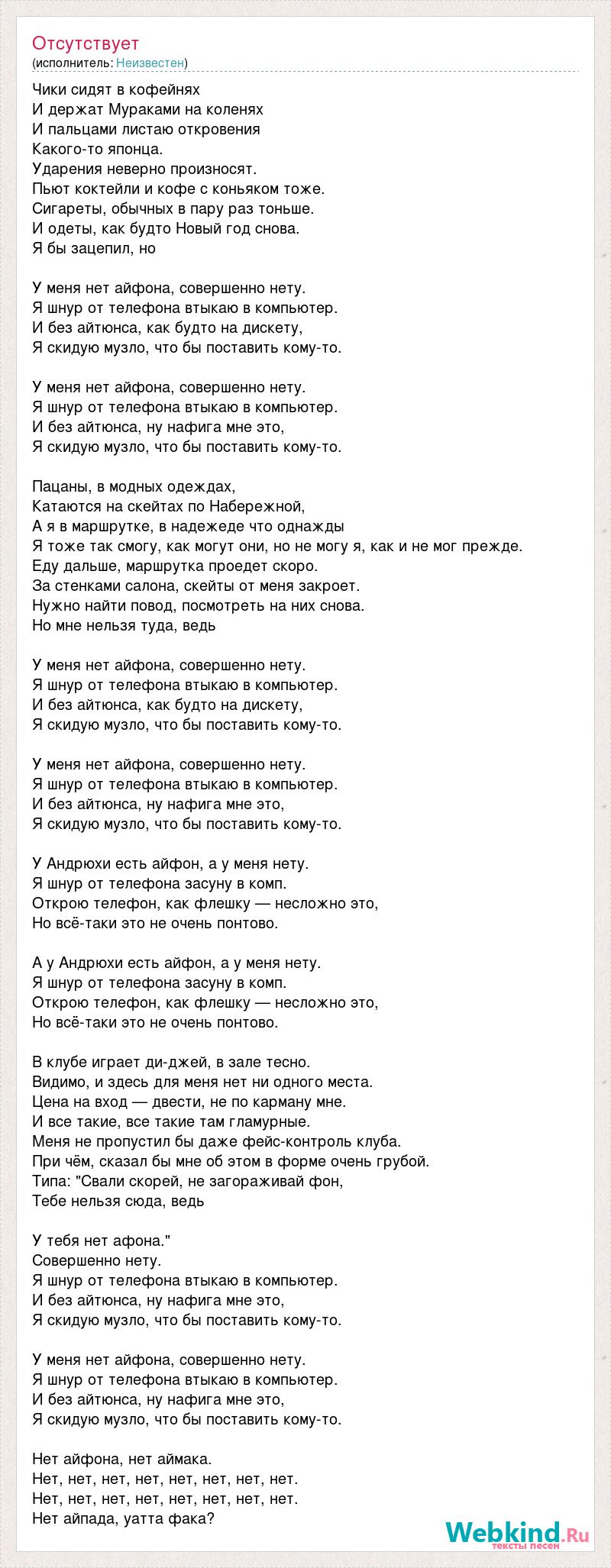 Отсутствует
(исполнитель: Неизвестен)

Чики сидят в кофейнях
И держат Мураками на коленях
И пальцами листаю откровения
Какого-то японца.
Ударения неверно произносят.
Пьют коктейли и кофе с коньяком тоже.
Сигареты, обычных в пару раз тоньше.
И одеты, как будто Новый год снова.
Я бы зацепил, но

У меня нет айфона, совершенно нету.
Я шнур от телефона втыкаю в компьютер.
И без айтюнса, как будто на дискету,
Я скидую музло, что бы поставить кому-то.

У меня нет айфона, совершенно нету.
Я шнур от телефона втыкаю в компьютер.
И без айтюнса, ну нафига мне это,
Я скидую музло, что бы поставить кому-то.

Пацаны, в модных одеждах,
Катаются на скейтах по Набережной,
А я в маршрутке, в надежеде что однажды
Я тоже так смогу, как могут они, но не могу я, как и не мог прежде.
Еду дальше, маршрутка проедет скоро.
За стенками салона, скейты от меня закроет.
Нужно найти повод, посмотреть на них снова.
Но мне нельзя туда, ведь

У меня нет айфона, совершенно нету.
Я шнур от телефона втыкаю в компьютер.
И без айтюнса, как будто на дискету,
Я скидую музло, что бы поставить кому-то.

У меня нет айфона, совершенно нету.
Я шнур от телефона втыкаю в компьютер.
И без айтюнса, ну нафига мне это,
Я скидую музло, что бы поставить кому-то.

У Андрюхи есть айфон, а у меня нету.
Я шнур от телефона засуну в комп.
Открою телефон, как флешку — несложно это,
Но всё-таки это не очень понтово.

А у Андрюхи есть айфон, а у меня нету.
Я шнур от телефона засуну в комп.
Открою телефон, как флешку — несложно это,
Но всё-таки это не очень понтово.

В клубе играет ди-джей, в зале тесно.
Видимо, и здесь для меня нет ни одного места.
Цена на вход — двести, не по карману мне.
И все такие, все такие там гламурные.
Меня не пропустил бы даже фейс-контроль клуба.
При чём, сказал бы мне об этом в форме очень грубой.
Типа: "Свали скорей, не загораживай фон,
Тебе нельзя сюда, ведь

У тебя нет афона."
Совершенно нету.
Я шнур от телефона втыкаю в компьютер.
И без айтюнса, ну нафига мне это,
Я скидую музло, что бы поставить кому-то.

У меня нет айфона, совершенно нету.
Я шнур от телефона втыкаю в компьютер.
И без айтюнса, ну нафига мне это,
Я скидую музло, что бы поставить кому-то.

Нет айфона, нет аймака.
Нет, нет, нет, нет, нет, нет, нет, нет.
Нет, нет, нет, нет, нет, нет, нет, нет.
Нет айпада, уатта фака?

Webkind.Ru
тексты песен